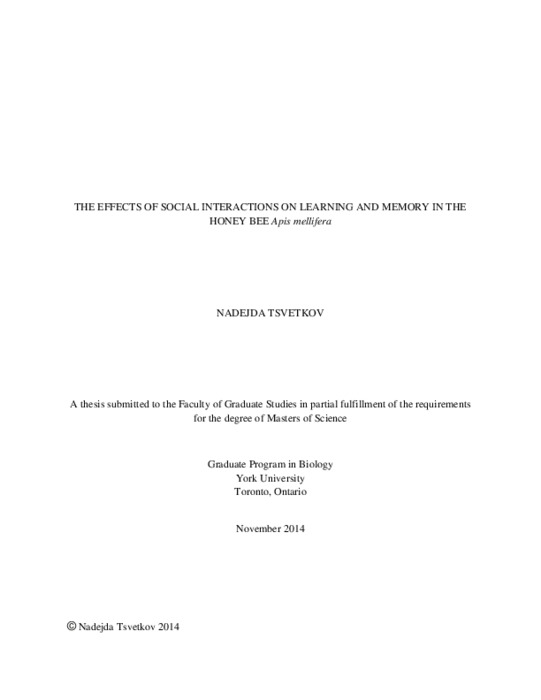 THE EFFECTS OF SOCIAL INTERACTIONS ON LEARNING AND MEMORY IN THE HONEY BEE Apis mellifera

NADEJDA TSVETKOV

A thesis submitted to the Faculty of Graduate Studies in partial fulfillment of the requirements for the degree of Masters of Science

Graduate Program in Biology
York University
Toronto, Ontario

November 2014

© Nadejda Tsvetkov 2014